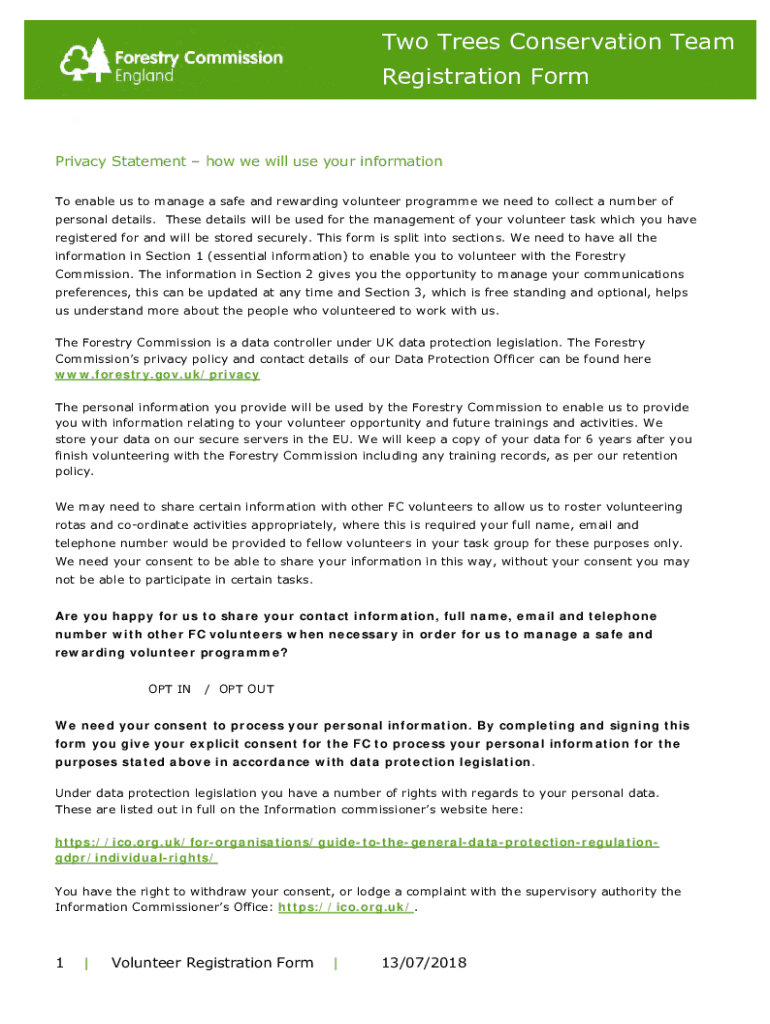 Forestry Commission England

Two Trees Conservation Team Registration Form

Privacy Statement – how we will use your information

To enable us to manage a safe and rewarding volunteer programme we need to collect a number of personal details. These details will be used for the management of your volunteer task which you have registered for and will be stored securely. This form is split into sections. We need to have all the information in Section 1 (essential information) to enable you to volunteer with the Forestry Commission. The information in Section 2 gives you the opportunity to manage your communications preferences, this can be updated at any time and Section 3, which is free standing and optional, helps us understand more about the people who volunteered to work with us.

The Forestry Commission is a data controller under UK data protection legislation. The Forestry Commission's privacy policy and contact details of our Data Protection Officer can be found here www.forestry.gov.uk/privacy

The personal information you provide will be used by the Forestry Commission to enable us to provide you with information relating to your volunteer opportunity and future trainings and activities. We store your data on our secure servers in the EU. We will keep a copy of your data for 6 years after you finish volunteering with the Forestry Commission including any training records, as per our retention policy.

We may need to share certain information with other FC volunteers to allow us to roster volunteering rotas and co-ordinate activities appropriately, where this is required your full name, email and telephone number would be provided to fellow volunteers in your task group for these purposes only. We need your consent to be able to share your information in this way, without your consent you may not be able to participate in certain tasks.

Are you happy for us to share your contact information, full name, email and telephone number with other FC volunteers when necessary in order for us to manage a safe and rewarding volunteer programme?

OPT IN / OPT OUT

We need your consent to process your personal information. By completing and signing this form you give your explicit consent for the FC to process your personal information for the purposes stated above in accordance with data protection legislation.

Under data protection legislation you have a number of rights with regards to your personal data. These are listed out in full on the Information commissioner's website here:

https://ico.org.uk/for-organisations/guide-to-the-general-data-protection-regulation-gdpr/individual-rights/

You have the right to withdraw your consent, or lodge a complaint with the supervisory authority the Information Commissioner's Office: https://ico.org.uk/.

1 | Volunteer Registration Form | 13/07/2018